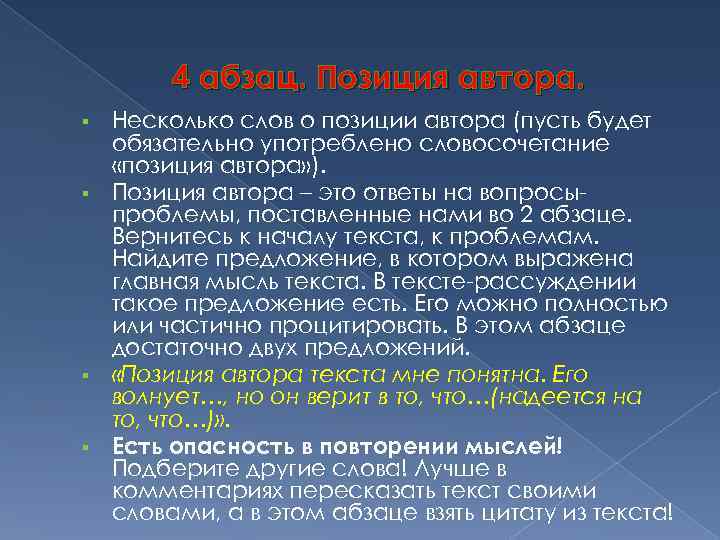 4 абзац. Позиция автора.

Несколько слов о позиции автора (пусть будет обязательно употреблено словосочетание «позиция автора»).

Позиция автора – это ответы на вопросы-проблемы, поставленные нами во 2 абзаце. Вернитесь к началу текста, к проблемам. Найдите предложение, в котором выражена главная мысль текста. В тексте-рассуждении такое предложение есть. Его можно полностью или частично процитировать. В этом абзаце достаточно двух предложений.

«Позиция автора текста мне понятна. Его волнует…, но он верит в то, что…(надеется на то, что…)».

Есть опасность в повторении мыслей! Подберите другие слова! Лучше в комментариях пересказать текст своими словами, а в этом абзаце взять цитату из текста!